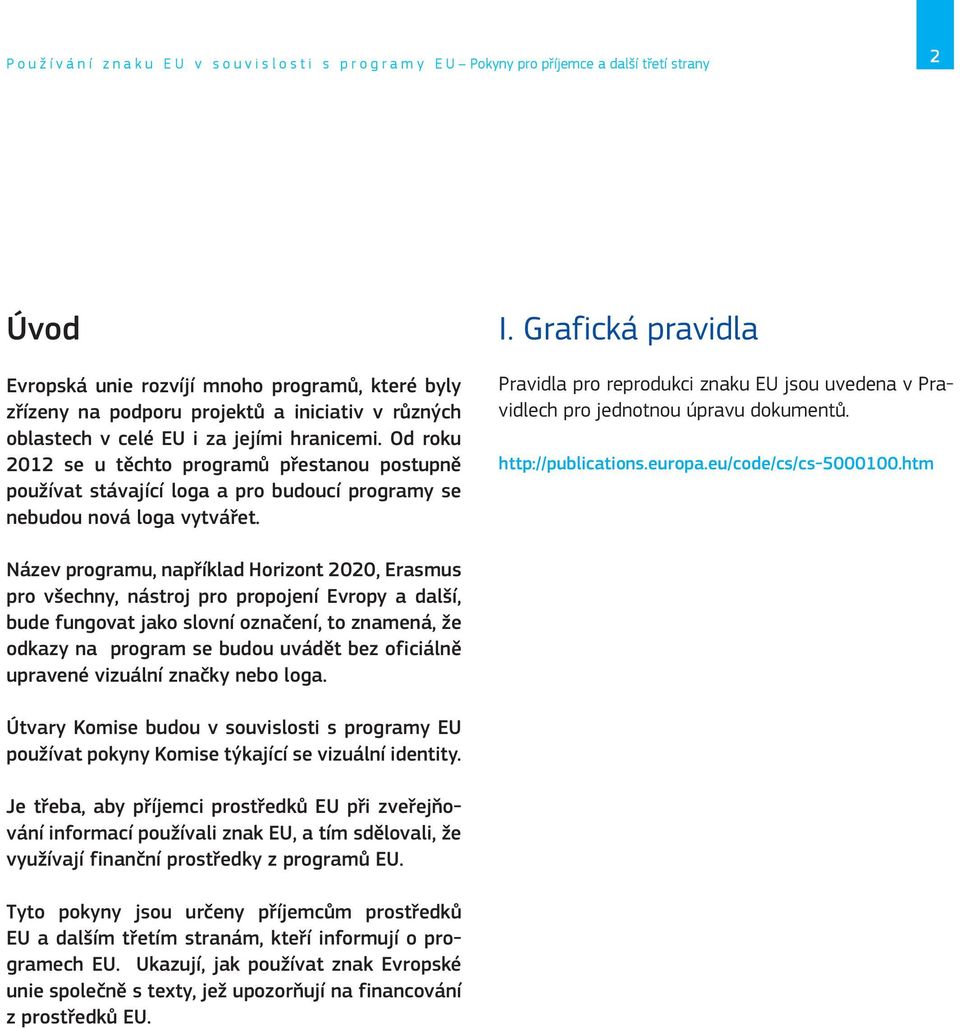 Používání znaku EU v souvislosti s programy EU – Pokyny pro příjemce a další třetí strany

2

Úvod

Evropská unie rozvíjí mnoho programů, které byly zřízeny na podporu projektů a iniciativ v různých oblastech v celé EU i za jejími hranicemi. Od roku 2012 se u těchto programů přestanou postupně používat stávající loga a pro budoucí programy se nebudou nová loga vytvářet.

Název programu, například Horizont 2020, Erasmus pro všechny, nástroj pro propojení Evropy a další, bude fungovat jako slovní označení, to znamená, že odkazy na program se budou uvádět bez oficiálně upravené vizuální značky nebo loga.

Útvary Komise budou v souvislosti s programy EU používat pokyny Komise týkající se vizuální identity.

Je třeba, aby příjemci prostředků EU při zveřejňování informací používali znak EU, a tím sdělovali, že využívají finanční prostředky z programů EU.

Tyto pokyny jsou určeny příjemcům prostředků EU a dalším třetím stranám, kteří informují o programech EU. Ukazují, jak používat znak Evropské unie společně s texty, jež upozorňují na financování z prostředků EU.

I. Grafická pravidla

Pravidla pro reprodukci znaku EU jsou uvedena v Pravidlech pro jednotnou úpravu dokumentů.

http://publications.europa.eu/code/cs/cs-5000100.htm